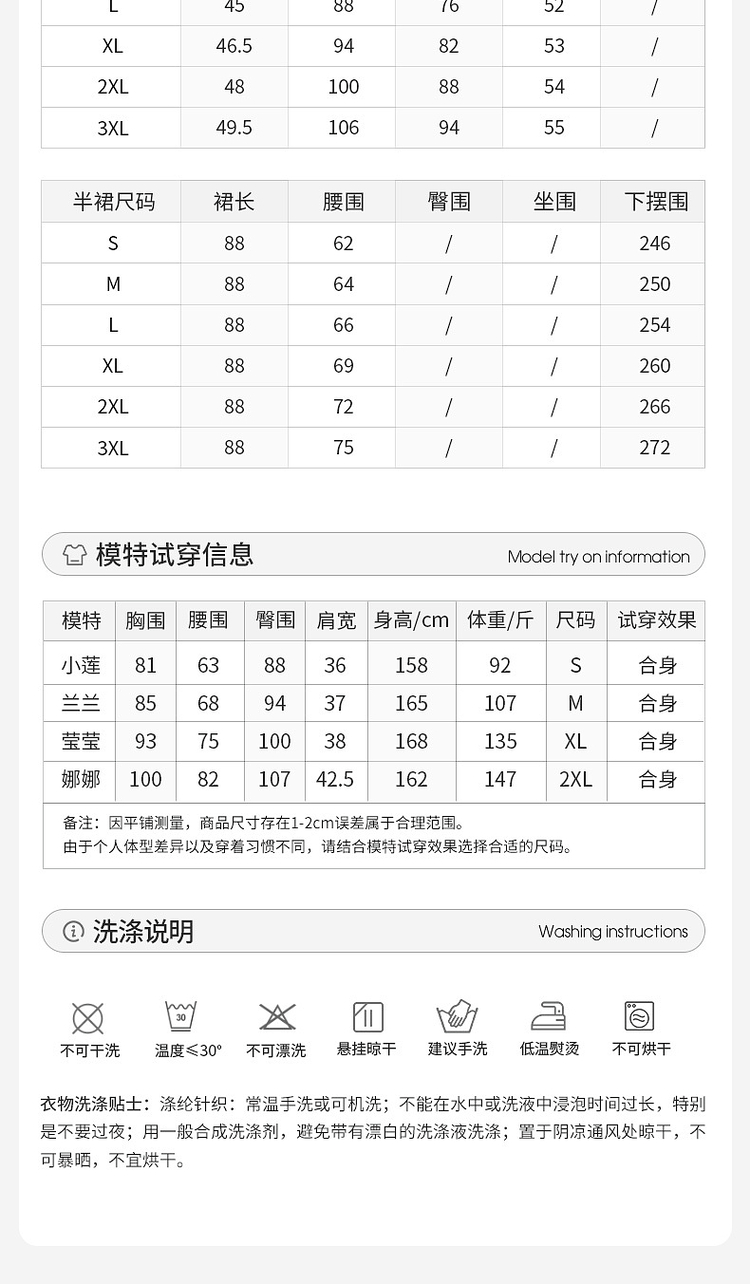 | L | 45 | 88 | 76 | 52 | / |
|---|---|---|---|---|---|
| XL | 46.5 | 94 | 82 | 53 | / |
| 2XL | 48 | 100 | 88 | 54 | / |
| 3XL | 49.5 | 106 | 94 | 55 | / |

| 半裙尺码 | 裙长 | 腰围 | 臀围 | 坐围 | 下摆围 |
|---|---|---|---|---|---|
| S | 88 | 62 | / | / | 246 |
| M | 88 | 64 | / | / | 250 |
| L | 88 | 66 | / | / | 254 |
| XL | 88 | 69 | / | / | 260 |
| 2XL | 88 | 72 | / | / | 266 |
| 3XL | 88 | 75 | / | / | 272 |

模特试穿信息 Model try on information

| 模特 | 胸围 | 腰围 | 臀围 | 肩宽 | 身高/cm | 体重/斤 | 尺码 | 试穿效果 |
|---|---|---|---|---|---|---|---|---|
| 小莲 | 81 | 63 | 88 | 36 | 158 | 92 | S | 合身 |
| 兰兰 | 85 | 68 | 94 | 37 | 165 | 107 | M | 合身 |
| 莹莹 | 93 | 75 | 100 | 38 | 168 | 135 | XL | 合身 |
| 娜娜 | 100 | 82 | 107 | 42.5 | 162 | 147 | 2XL | 合身 |

备注：因平铺测量，商品尺寸存在1-2cm误差属于合理范围。
由于个人体型差异以及穿着习惯不同，请结合模特试穿效果选择合适的尺码。

洗涤说明 Washing instructions

30

不可干洗 温度≤30° 不可漂洗 悬挂晾干 建议手洗 低温熨烫 不可烘干

衣物洗涤贴士：涤纶针织：常温手洗或可机洗；不能在水中或洗液中浸泡时间过长，特别是不要过夜；用一般合成洗涤剂，避免带有漂白的洗涤液洗涤；置于阴凉通风处晾干，不可暴晒，不宜烘干。